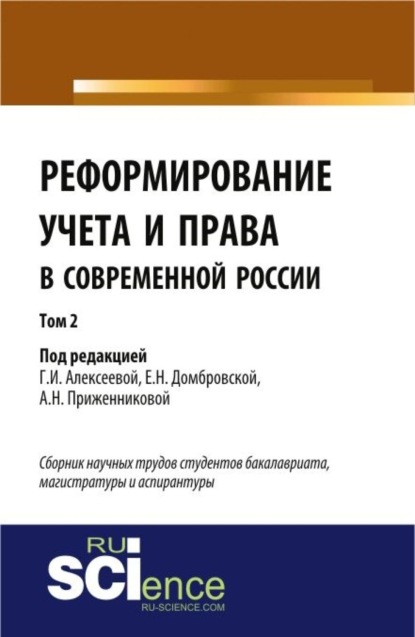 РЕФОРМИРОВАНИЕ УЧЕТА И ПРАВА В СОВРЕМЕННОЙ РОССИИ

Том 2

Под редакцией
Г.И. Алексеевой, Е.Н. Домбровской,
А.Н. Приженниковой

Сборник научных трудов студентов бакалавриата, магистратуры и аспирантуры

RU SCIence
RU-SCIENCE.COM